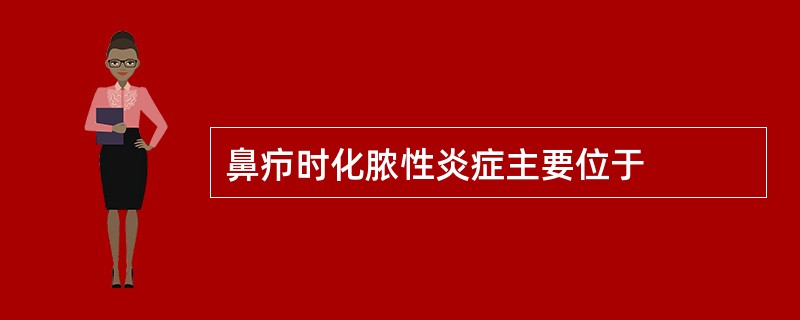 鼻疖时化脓性炎症主要位于